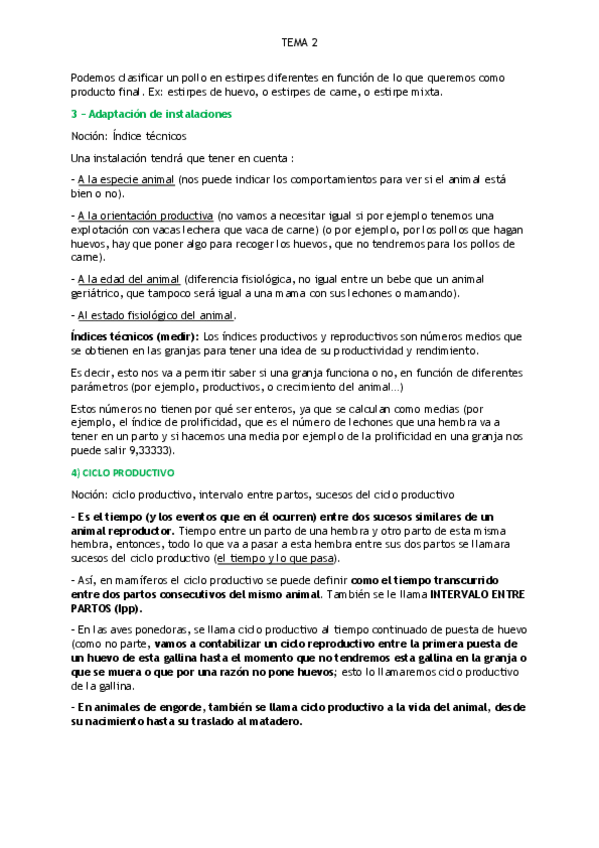 TEMA 2

Podemos clasificar un pollo en estirpes diferentes en función de lo que queremos como producto final. Ex: estirpes de huevo, o estirpes de carne, o estirpe mixta.

3 – Adaptación de instalaciones

Noción: Índice técnicos

Una instalación tendrá que tener en cuenta :

- A la especie animal (nos puede indicar los comportamientos para ver si el animal está bien o no).

- A la orientación productiva (no vamos a necesitar igual si por ejemplo tenemos una explotación con vacas lechera que vaca de carne) (o por ejemplo, por los pollos que hagan huevos, hay que poner algo para recoger los huevos, que no tendremos para los pollos de carne).

- A la edad del animal (diferencia fisiológica, no igual entre un bebe que un animal geriátrico, que tampoco será igual a una mama con sus lechones o mamando).

- Al estado fisiológico del animal.

Índices técnicos (medir): Los índices productivos y reproductivos son números medios que se obtienen en las granjas para tener una idea de su productividad y rendimiento.

Es decir, esto nos va a permitir saber si una granja funciona o no, en función de diferentes parámetros (por ejemplo, productivos, o crecimiento del animal…)

Estos números no tienen por qué ser enteros, ya que se calculan como medias (por ejemplo, el índice de prolificidad, que es el número de lechones que una hembra va a tener en un parto y si hacemos una media por ejemplo de la prolificidad en una granja nos puede salir 9,33333).

4) CICLO PRODUCTIVO

Noción: ciclo productivo, intervalo entre partos, sucesos del ciclo productivo

- Es el tiempo (y los eventos que en él ocurren) entre dos sucesos similares de un animal reproductor. Tiempo entre un parto de una hembra y otro parto de esta misma hembra, entonces, todo lo que va a pasar a esta hembra entre sus dos partos se llamara sucesos del ciclo productivo (el tiempo y lo que pasa).

- Así, en mamíferos el ciclo productivo se puede definir como el tiempo transcurrido entre dos partos consecutivos del mismo animal. También se le llama INTERVALO ENTRE PARTOS (Ipp).

- En las aves ponedoras, se llama ciclo productivo al tiempo continuado de puesta de huevo (como no parte, vamos a contabilizar un ciclo reproductivo entre la primera puesta de un huevo de esta gallina hasta el momento que no tendremos esta gallina en la granja o que se muera o que por una razón no pone huevos; esto lo llamaremos ciclo productivo de la gallina.

- En animales de engorde, también se llama ciclo productivo a la vida del animal, desde su nacimiento hasta su traslado al matadero.